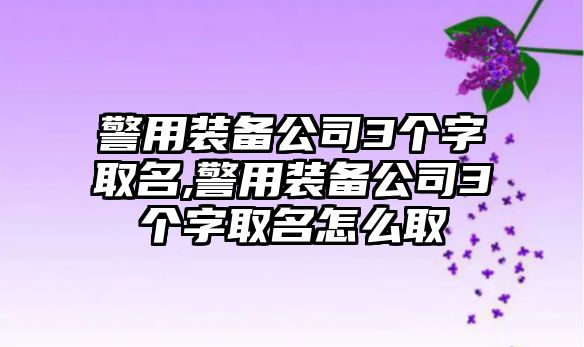 警用装备公司3个字取名,警用装备公司3个字取名怎么取